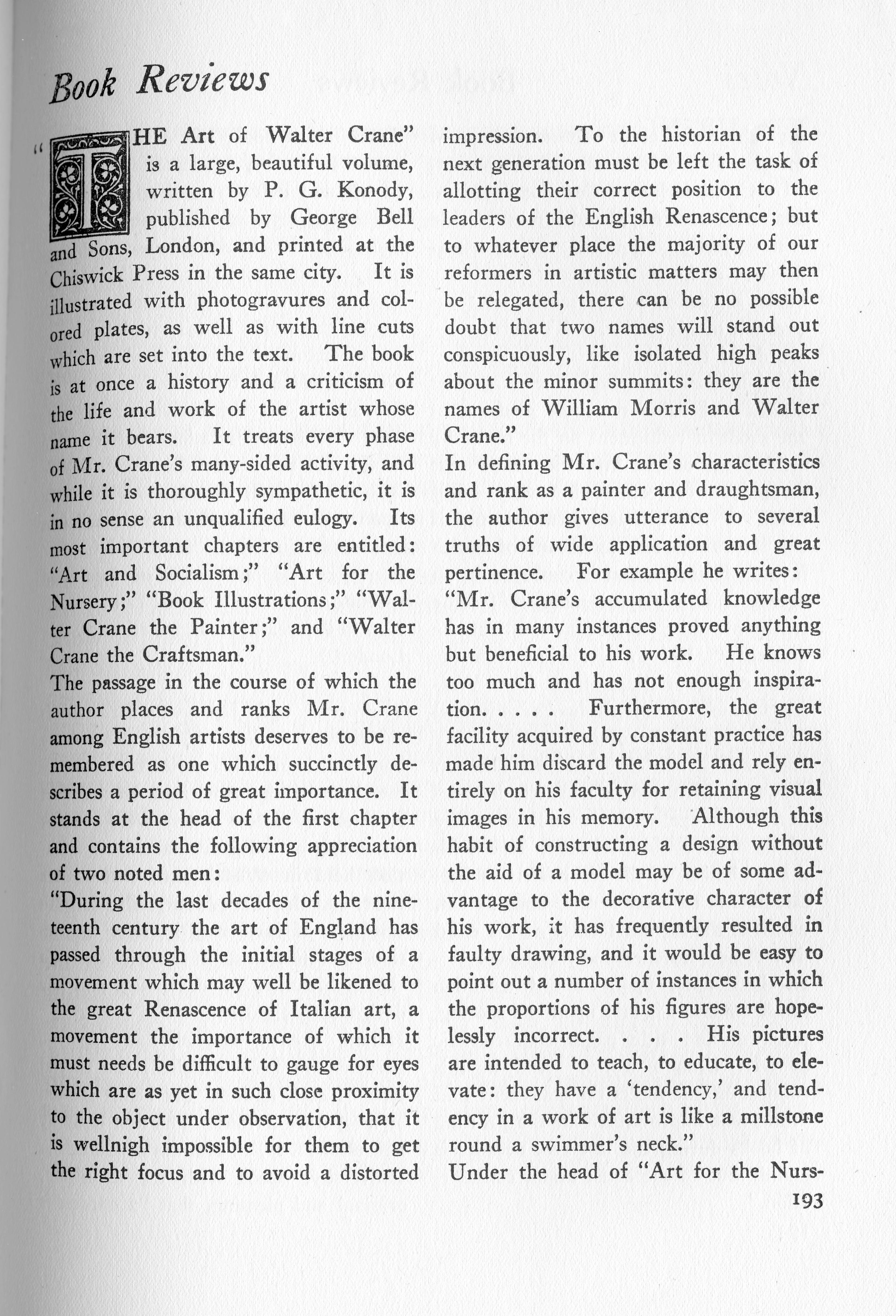 Book Reviews

"THE Art of Walter Crane" is a large, beautiful volume, written by P. G. Konody, published by George Bell and Sons, London, and printed at the Chiswick Press in the same city. It is illustrated with photogravures and colored plates, as well as with line cuts which are set into the text. The book is at once a history and a criticism of the life and work of the artist whose name it bears. It treats every phase of Mr. Crane's many-sided activity, and while it is thoroughly sympathetic, it is in no sense an unqualified eulogy. Its most important chapters are entitled: "Art and Socialism;" "Art for the Nursery;" "Book Illustrations;" "Walter Crane the Painter;" and "Walter Crane the Craftsman."

The passage in the course of which the author places and ranks Mr. Crane among English artists deserves to be remembered as one which succinctly describes a period of great importance. It stands at the head of the first chapter and contains the following appreciation of two noted men:

"During the last decades of the nineteenth century the art of England has passed through the initial stages of a movement which may well be likened to the great Renascence of Italian art, a movement the importance of which it must needs be difficult to gauge for eyes which are as yet in such close proximity to the object under observation, that it is wellnigh impossible for them to get the right focus and to avoid a distorted impression. To the historian of the next generation must be left the task of allotting their correct position to the leaders of the English Renascence; but to whatever place the majority of our reformers in artistic matters may then be relegated, there can be no possible doubt that two names will stand out conspicuously, like isolated high peaks about the minor summits: they are the names of William Morris and Walter Crane."

In defining Mr. Crane's characteristics and rank as a painter and draughtsman, the author gives utterance to several truths of wide application and great pertinence. For example he writes:

"Mr. Crane's accumulated knowledge has in many instances proved anything but beneficial to his work. He knows too much and has not enough inspiration. . . . . Furthermore, the great facility acquired by constant practice has made him discard the model and rely entirely on his faculty for retaining visual images in his memory. Although this habit of constructing a design without the aid of a model may be of some advantage to the decorative character of his work, it has frequently resulted in faulty drawing, and it would be easy to point out a number of instances in which the proportions of his figures are hopelessly incorrect. . . . His pictures are intended to teach, to educate, to elevate: they have a 'tendency,' and tendency in a work of art is like a millstone round a swimmer's neck."

Under the head of "Art for the Nurs-

193